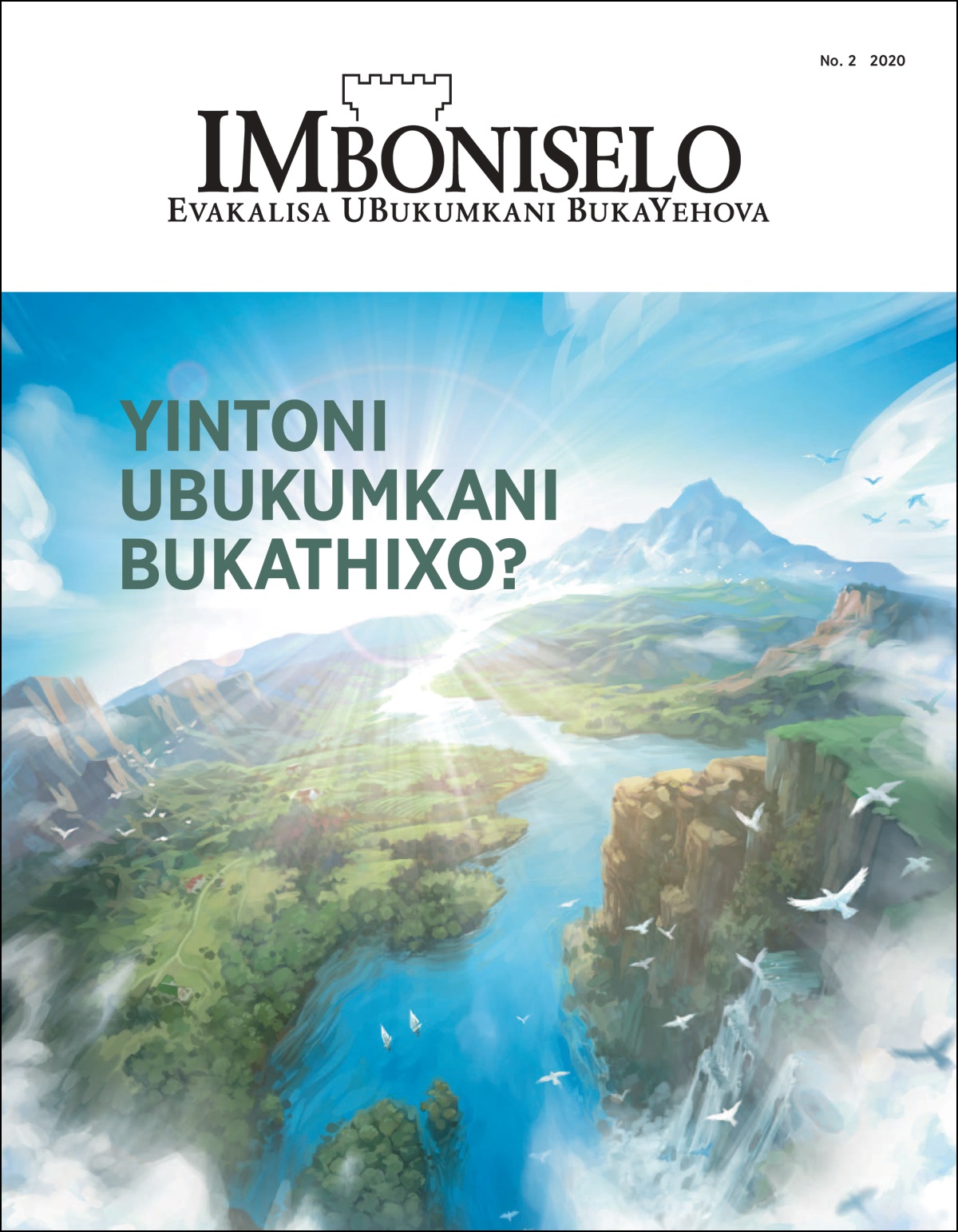 No. 2 2020

IMBONISELO
EVAKALISA UBUKUMKANI BUKAYEHOVA

YINTONI UBUKUMKANI BUKATHIXO?